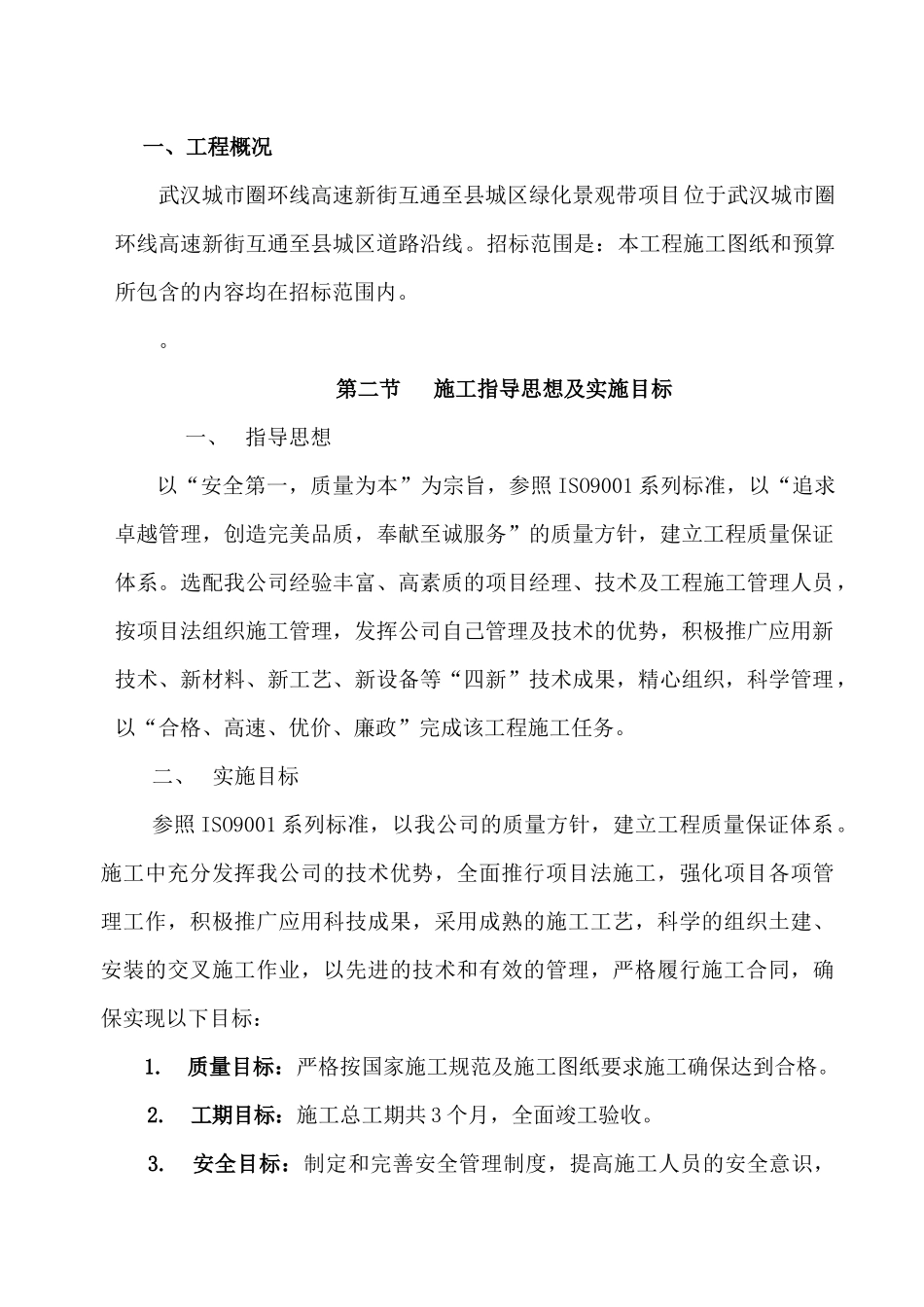 一、工程概况

武汉城市圈环线高速新街互通至县城区绿化景观带项目位于武汉城市圈环线高速新街互通至县城区道路沿线。招标范围是：本工程施工图纸和预算所包含的内容均在招标范围内。

。

第二节　施工指导思想及实施目标

一、　指导思想

以“安全第一，质量为本”为宗旨，参照 ISO9001 系列标准，以“追求卓越管理，创造完美品质，奉献至诚服务”的质量方针，建立工程质量保证体系。选配我公司经验丰富、高素质的项目经理、技术及工程施工管理人员，按项目法组织施工管理，发挥公司自己管理及技术的优势，积极推广应用新技术、新材料、新工艺、新设备等“四新”技术成果，精心组织，科学管理，以“合格、高速、优价、廉政”完成该工程施工任务。

二、　实施目标

参照 ISO9001 系列标准，以我公司的质量方针，建立工程质量保证体系。施工中充分发挥我公司的技术优势，全面推行项目法施工，强化项目各项管理工作，积极推广应用科技成果，采用成熟的施工工艺，科学的组织土建、安装的交叉施工作业，以先进的技术和有效的管理，严格履行施工合同，确保实现以下目标：

1.　质量目标：严格按国家施工规范及施工图纸要求施工确保达到合格。

2.　工期目标：施工总工期共 3 个月，全面竣工验收。

3.　安全目标：制定和完善安全管理制度，提高施工人员的安全意识，